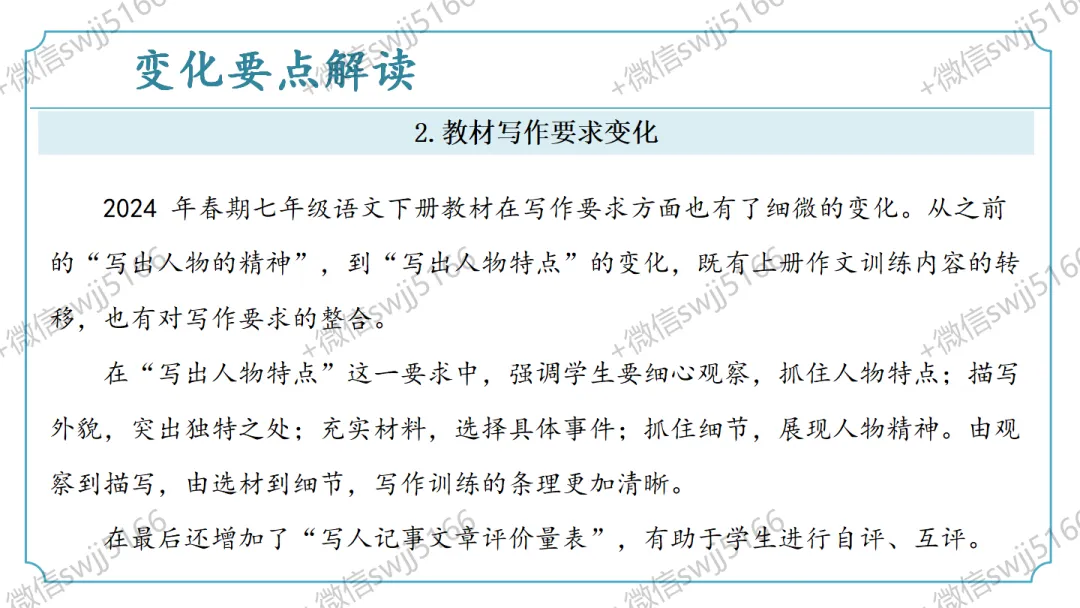 变化要点解读

2.教材写作要求变化

2024年春期七年级语文下册教材在写作要求方面也有了细微的变化。从之前的“写出人物的精神”，到“写出人物特点”的变化，既有上册作文训练内容的转移，也有对写作要求的整合。

在“写出人物特点”这一要求中，强调学生要细心观察，抓住人物特点；描写外貌，突出独特之处；充实材料，选择具体事件；抓住细节，展现人物精神。由观察到描写，由选材到细节，写作训练的条理更加清晰。

在最后还增加了“写人记事文章评价量表”，有助于学生进行自评、互评。

+微信swjj5166